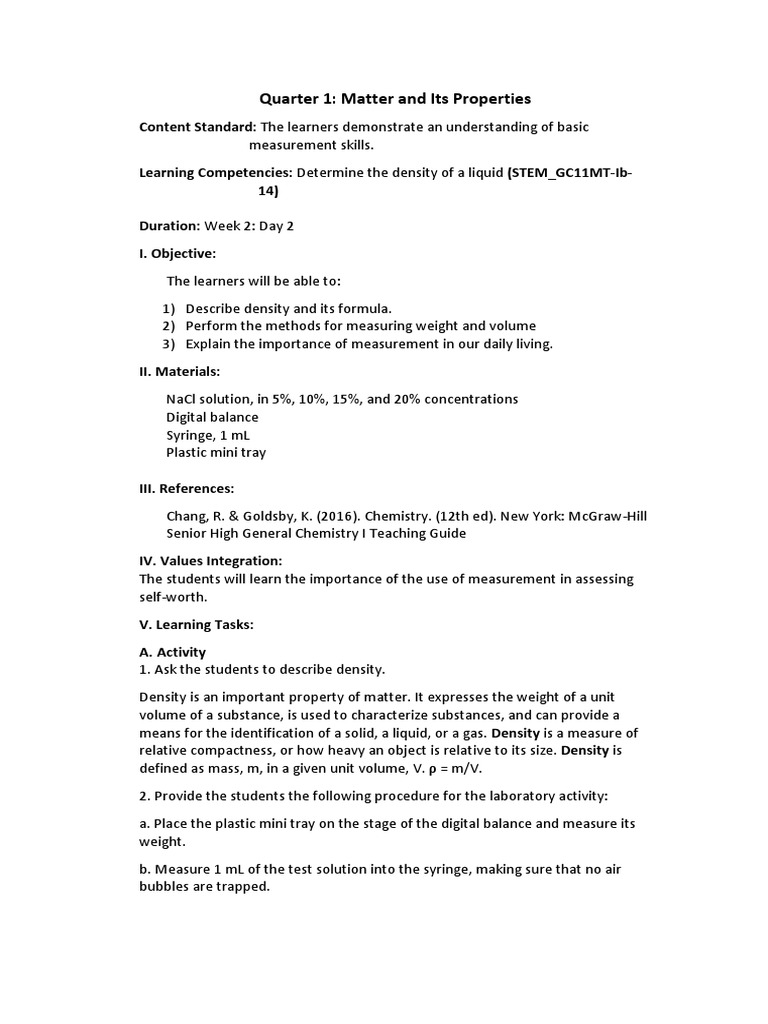 Quarter 1: Matter and Its Properties

Content Standard: The learners demonstrate an understanding of basic measurement skills.

Learning Competencies: Determine the density of a liquid (STEM_GC11MT-Ib-14)

Duration: Week 2: Day 2

I. Objective:

The learners will be able to:

1) Describe density and its formula.
2) Perform the methods for measuring weight and volume
3) Explain the importance of measurement in our daily living.

II. Materials:

NaCl solution, in 5%, 10%, 15%, and 20% concentrations
Digital balance
Syringe, 1 mL
Plastic mini tray

III. References:

Chang, R. & Goldsby, K. (2016). Chemistry. (12th ed). New York: McGraw-Hill
Senior High General Chemistry I Teaching Guide

IV. Values Integration:
The students will learn the importance of the use of measurement in assessing self-worth.

V. Learning Tasks:

A. Activity
1. Ask the students to describe density.

Density is an important property of matter. It expresses the weight of a unit volume of a substance, is used to characterize substances, and can provide a means for the identification of a solid, a liquid, or a gas. Density is a measure of relative compactness, or how heavy an object is relative to its size. Density is defined as mass, m, in a given unit volume, V. $\rho = m/V$.

2. Provide the students the following procedure for the laboratory activity:

a. Place the plastic mini tray on the stage of the digital balance and measure its weight.

b. Measure 1 mL of the test solution into the syringe, making sure that no air bubbles are trapped.